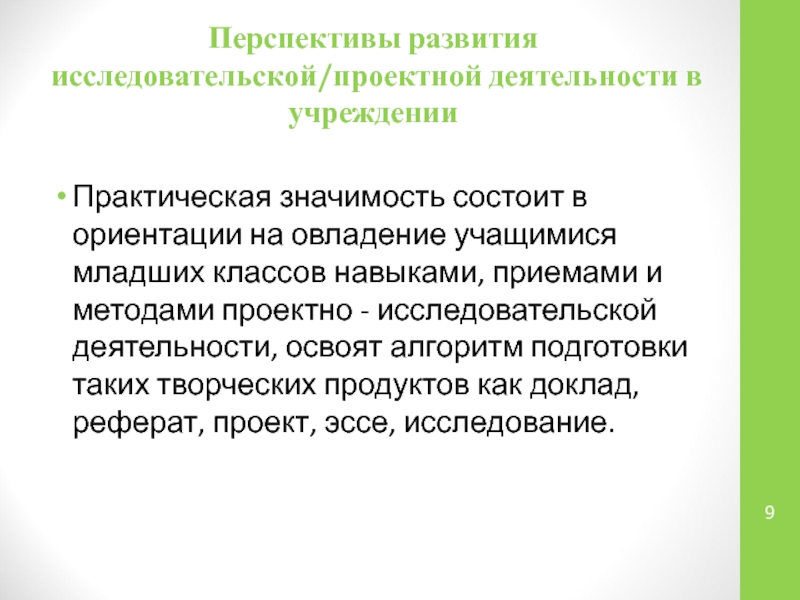 Перспективы развития исследовательской/проектной деятельности в учреждении

• Практическая значимость состоит в ориентации на овладение учащимися младших классов навыками, приемами и методами проектно - исследовательской деятельности, освоят алгоритм подготовки таких творческих продуктов как доклад, реферат, проект, эссе, исследование.

9